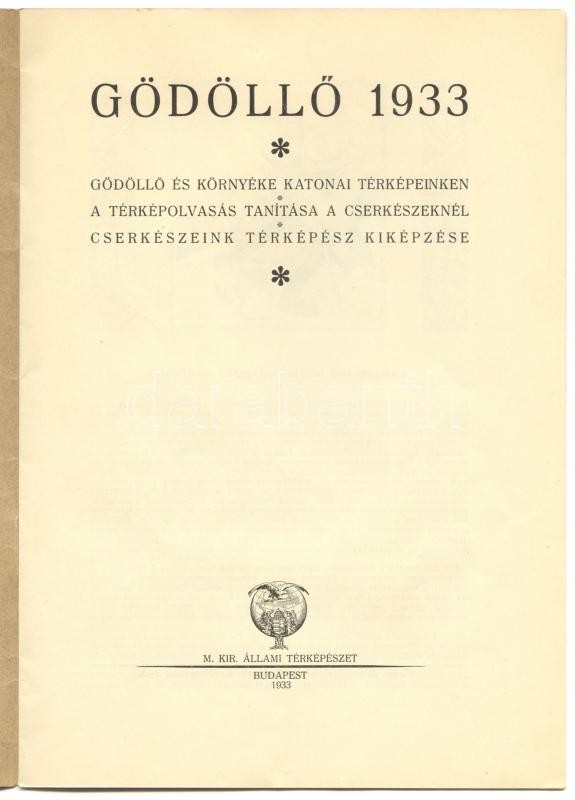 GÖDÖLLŐ 1933

*

GÖDÖLLŐ ÉS KÖRNYÉKE KATONAI TÉRKÉPEINKEN
*
A TÉRKÉPOLVASÁS TANÍTÁSA A CSERKÉSZEKNÉL
*
CSERKÉSZEINK TÉRKÉPÉSZ KIKÉPZÉSE

*

darabanth

M. KIR. ÁLLAMI TÉRKÉPÉSZET

BUDAPEST
1933